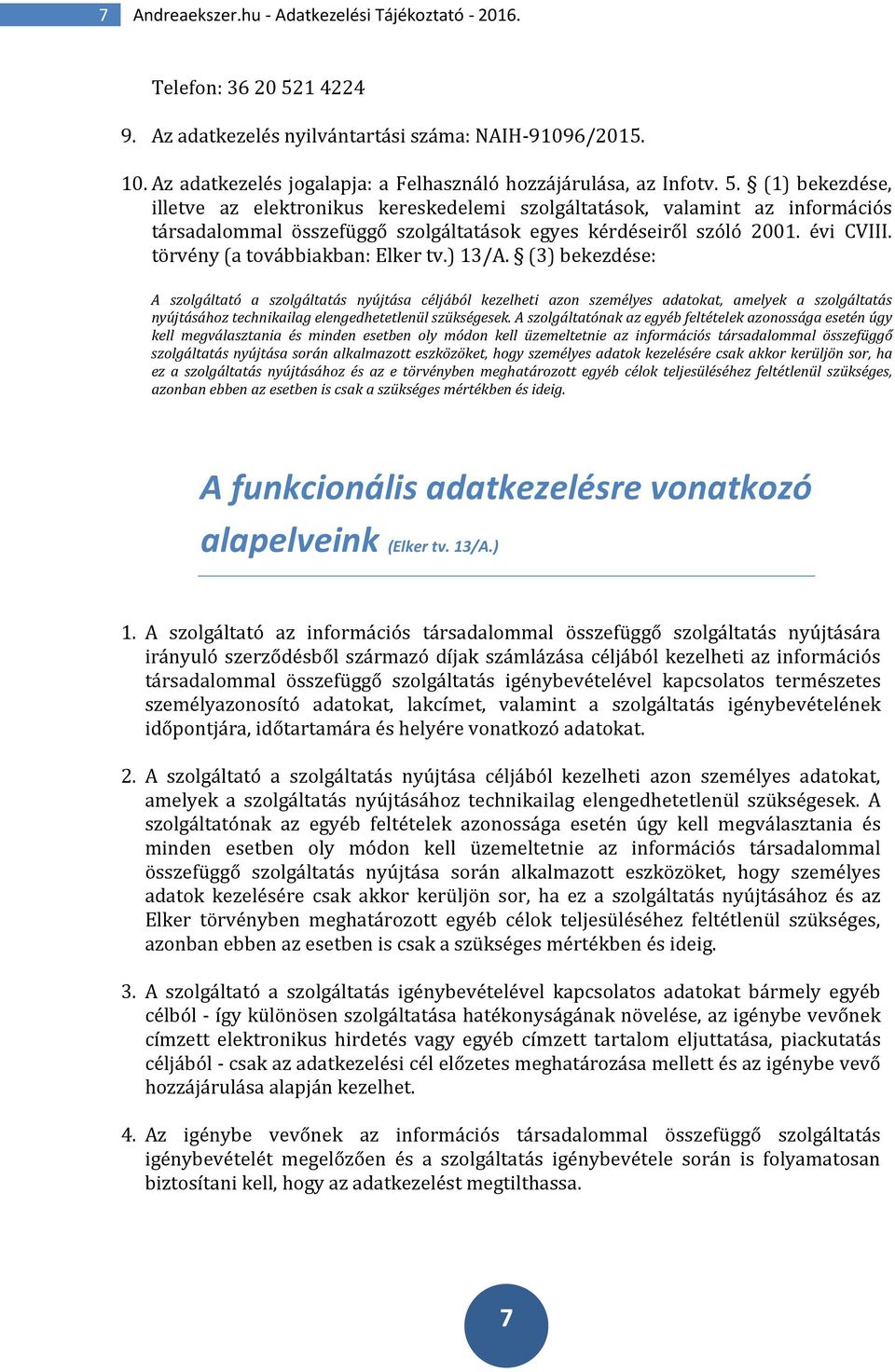 7 Andreaekszer.hu - Adatkezelési Tájékoztató - 2016.

Telefon: 36 20 521 4224

9. Az adatkezelés nyilvántartási száma: NAIH-91096/2015.

10. Az adatkezelés jogalapja: a Felhasználó hozzájárulása, az Infotv. 5. § (1) bekezdése, illetve az elektronikus kereskedelemi szolgáltatások, valamint az információs társadalommal összefüggő szolgáltatások egyes kérdéseiről szóló 2001. évi CVIII. törvény (a továbbiakban: Elker tv.) 13/A. § (3) bekezdése:

A szolgáltató a szolgáltatás nyújtása céljából kezelheti azon személyes adatokat, amelyek a szolgáltatás nyújtásához technikailag elengedhetetlenül szükségesek. A szolgáltatónak az egyéb feltételek azonossága esetén úgy kell megválasztania és minden esetben oly módon kell üzemeltetnie az információs társadalommal összefüggő szolgáltatás nyújtása során alkalmazott eszközöket, hogy személyes adatok kezelésére csak akkor kerüljön sor, ha ez a szolgáltatás nyújtásához és az e törvényben meghatározott egyéb célok teljesüléséhez feltétlenül szükséges, azonban ebben az esetben is csak a szükséges mértékben és ideig.

A funkcionális adatkezelésre vonatkozó alapelveink (Elker tv. 13/A.)

1. A szolgáltató az információs társadalommal összefüggő szolgáltatás nyújtására irányuló szerződésből származó díjak számlázása céljából kezelheti az információs társadalommal összefüggő szolgáltatás igénybevételével kapcsolatos természetes személyazonosító adatokat, lakcímet, valamint a szolgáltatás igénybevételének időpontjára, időtartamára és helyére vonatkozó adatokat.

2. A szolgáltató a szolgáltatás nyújtása céljából kezelheti azon személyes adatokat, amelyek a szolgáltatás nyújtásához technikailag elengedhetetlenül szükségesek. A szolgáltatónak az egyéb feltételek azonossága esetén úgy kell megválasztania és minden esetben oly módon kell üzemeltetnie az információs társadalommal összefüggő szolgáltatás nyújtása során alkalmazott eszközöket, hogy személyes adatok kezelésére csak akkor kerüljön sor, ha ez a szolgáltatás nyújtásához és az Elker törvényben meghatározott egyéb célok teljesüléséhez feltétlenül szükséges, azonban ebben az esetben is csak a szükséges mértékben és ideig.

3. A szolgáltató a szolgáltatás igénybevételével kapcsolatos adatokat bármely egyéb célból - így különösen szolgáltatása hatékonyságának növelése, az igénybe vevőnek címzett elektronikus hirdetés vagy egyéb címzett tartalom eljuttatása, piackutatás céljából - csak az adatkezelési cél előzetes meghatározása mellett és az igénybe vevő hozzájárulása alapján kezelhet.

4. Az igénybe vevőnek az információs társadalommal összefüggő szolgáltatás igénybevételét megelőzően és a szolgáltatás igénybevétele során is folyamatosan biztosítani kell, hogy az adatkezelést megtilthassa.

7